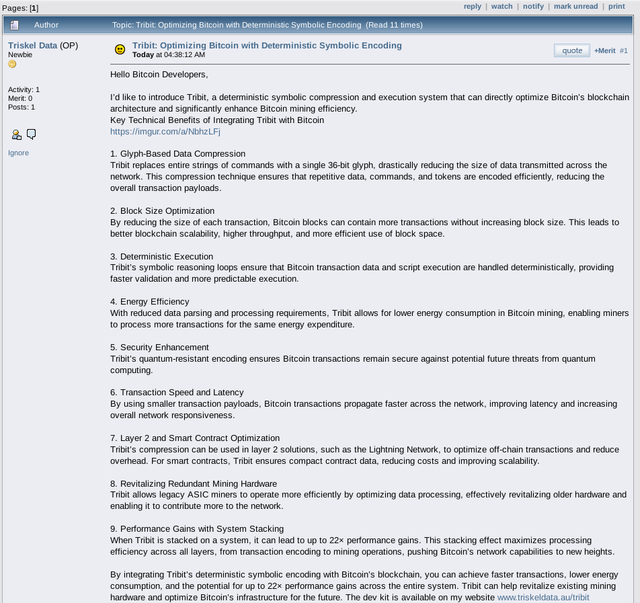 Pages: [1]

reply | watch | notify | mark unread | print

Author

Topic: Tribit: Optimizing Bitcoin with Deterministic Symbolic Encoding (Read 11 times)

Triskel Data (OP)
Newbie

Activity: 1
Merit: 0
Posts: 1

Ignore

Tribit: Optimizing Bitcoin with Deterministic Symbolic Encoding
Today at 04:38:12 AM

quote +Merit #1

Hello Bitcoin Developers,

I'd like to introduce Tribit, a deterministic symbolic compression and execution system that can directly optimize Bitcoin's blockchain architecture and significantly enhance Bitcoin mining efficiency.
Key Technical Benefits of Integrating Tribit with Bitcoin
https://imgur.com/a/NbhzLFj

1. Glyph-Based Data Compression
Tribit replaces entire strings of commands with a single 36-bit glyph, drastically reducing the size of data transmitted across the network. This compression technique ensures that repetitive data, commands, and tokens are encoded efficiently, reducing the overall transaction payloads.

2. Block Size Optimization
By reducing the size of each transaction, Bitcoin blocks can contain more transactions without increasing block size. This leads to better blockchain scalability, higher throughput, and more efficient use of block space.

3. Deterministic Execution
Tribit's symbolic reasoning loops ensure that Bitcoin transaction data and script execution are handled deterministically, providing faster validation and more predictable execution.

4. Energy Efficiency
With reduced data parsing and processing requirements, Tribit allows for lower energy consumption in Bitcoin mining, enabling miners to process more transactions for the same energy expenditure.

5. Security Enhancement
Tribit's quantum-resistant encoding ensures Bitcoin transactions remain secure against potential future threats from quantum computing.

6. Transaction Speed and Latency
By using smaller transaction payloads, Bitcoin transactions propagate faster across the network, improving latency and increasing overall network responsiveness.

7. Layer 2 and Smart Contract Optimization
Tribit's compression can be used in layer 2 solutions, such as the Lightning Network, to optimize off-chain transactions and reduce overhead. For smart contracts, Tribit ensures compact contract data, reducing costs and improving scalability.

8. Revitalizing Redundant Mining Hardware
Tribit allows legacy ASIC miners to operate more efficiently by optimizing data processing, effectively revitalizing older hardware and enabling it to contribute more to the network.

9. Performance Gains with System Stacking
When Tribit is stacked on a system, it can lead to up to 22× performance gains. This stacking effect maximizes processing efficiency across all layers, from transaction encoding to mining operations, pushing Bitcoin's network capabilities to new heights.

By integrating Tribit's deterministic symbolic encoding with Bitcoin's blockchain, you can achieve faster transactions, lower energy consumption, and the potential for up to 22× performance gains across the entire system. Tribit can help revitalize existing mining hardware and optimize Bitcoin's infrastructure for the future. The dev kit is available on my website www.triskeldata.au/tribit